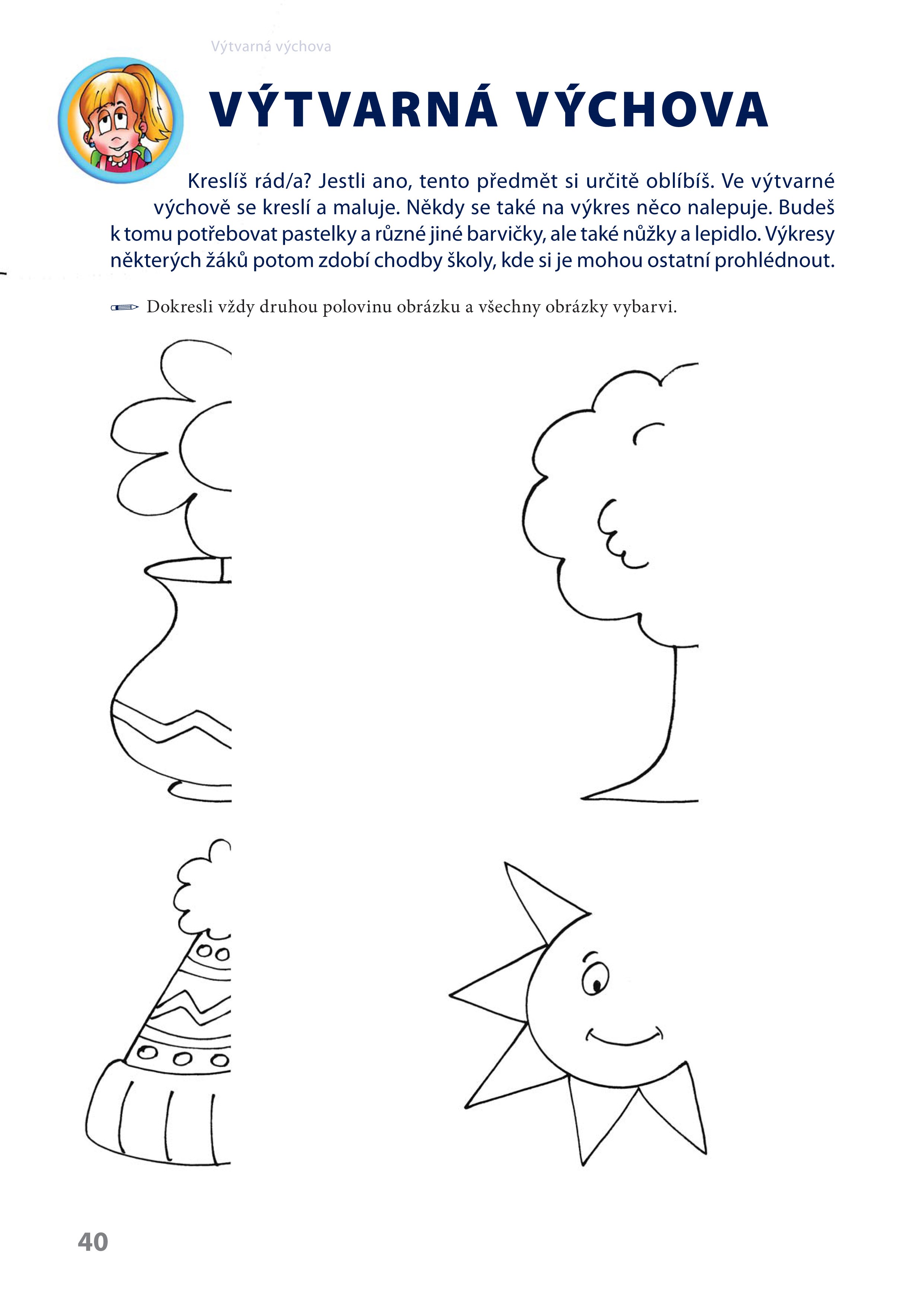 Výtvarná výchova

VÝTVARNÁ VÝCHOVA

Kreslíš rád/a? Jestli ano, tento předmět si určitě oblíbíš. Ve výtvarné výchově se kreslí a maluje. Někdy se také na výkres něco nalepuje. Budeš k tomu potřebovat pastelky a různé jiné barvičky, ale také nůžky a lepidlo. Výkresy některých žáků potom zdobí chodby školy, kde si je mohou ostatní prohlédnout.

Dokresli vždy druhou polovinu obrázku a všechny obrázky vybarvi.

40